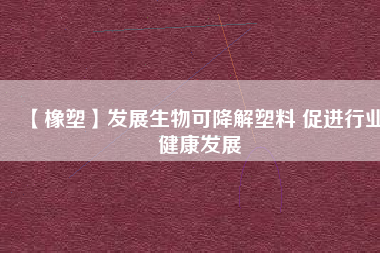 【橡塑】发展生物可降解塑料 促进行业健康发展